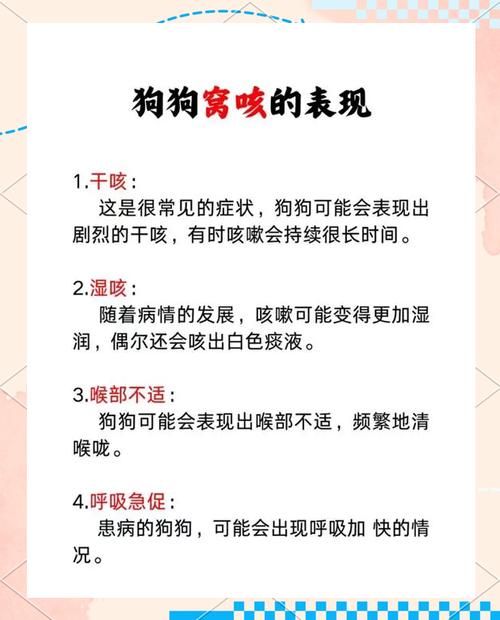 狗狗窝咳的表现

1.干咳：
这是很常见的症状，狗狗可能会表现出剧烈的干咳，有时咳嗽会持续很长时间。

2.湿咳：
随着病情的发展，咳嗽可能变得更加湿润，偶尔还会咳出白色痰液。

3.喉部不适：
狗狗可能会表现出喉部不适，频繁地清喉咙。

4.呼吸急促：
患病的狗狗，可能会出现呼吸加 快的情况。